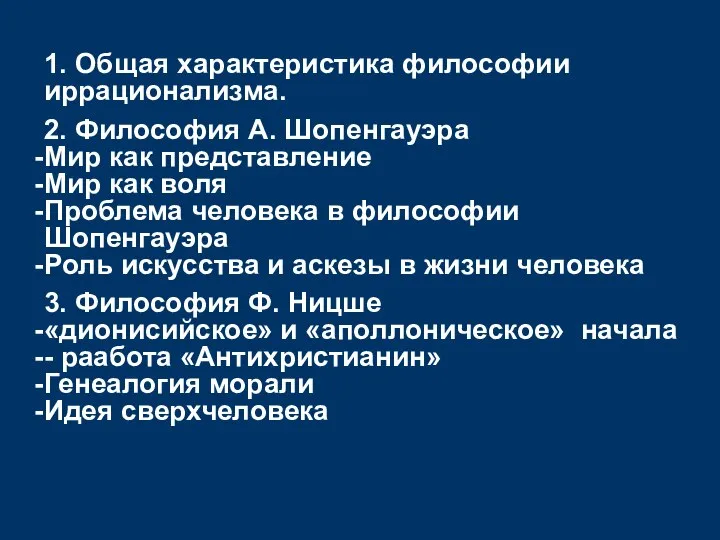 1. Общая характеристика философии иррационализма.

2. Философия А. Шопенгауэра
-Мир как представление
-Мир как воля
-Проблема человека в философии Шопенгауэра
-Роль искусства и аскезы в жизни человека

3. Философия Ф. Ницше
-«дионисийское» и «аполлоническое» начала
-- раабота «Антихристианин»
-Генеалогия морали
-Идея сверхчеловека